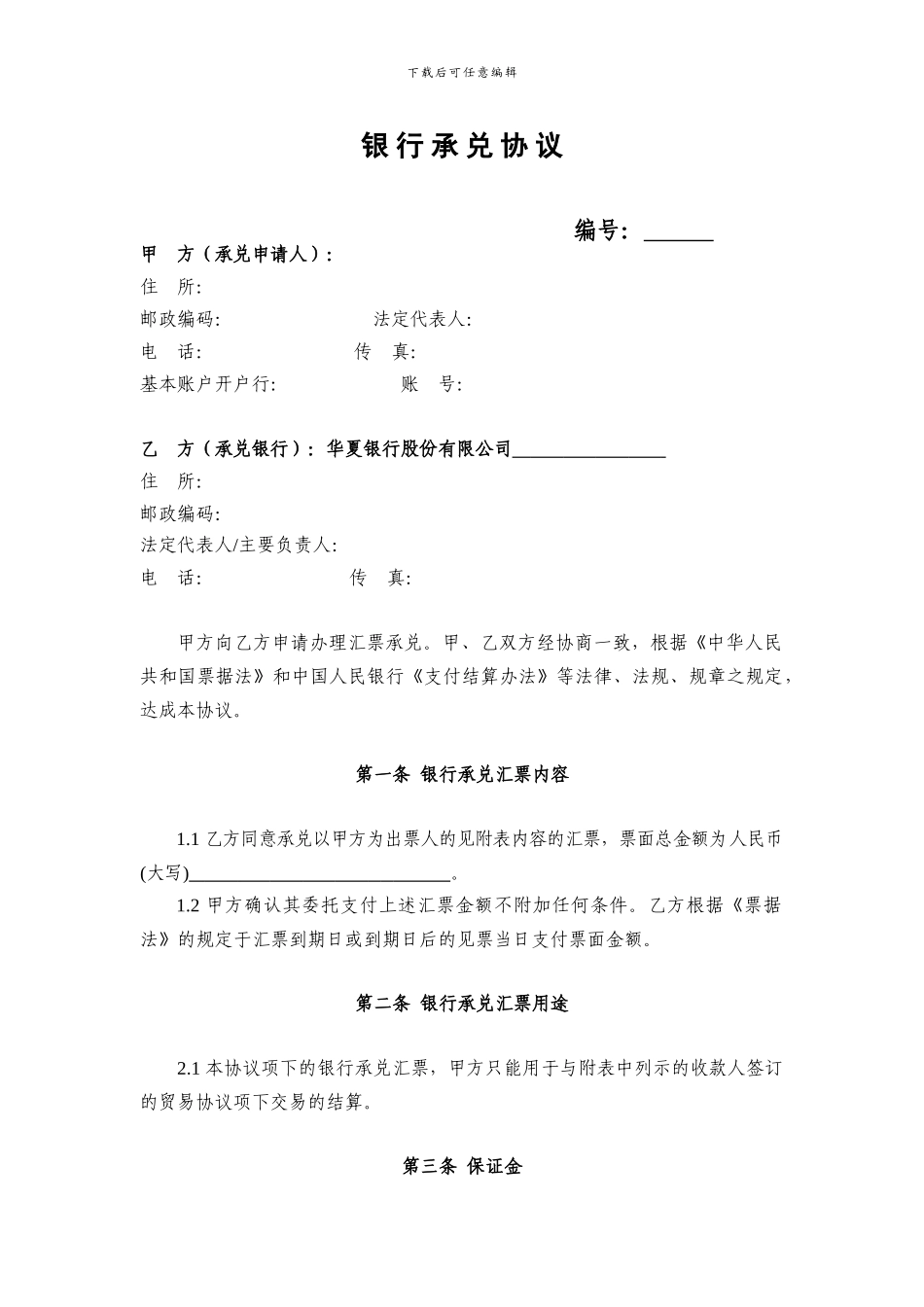 下载后可任意编辑

银行承兑协议

编号：______

甲　方（承兑申请人）：
住　所:
邮政编码:　　　　　　　　法定代表人:
电　话:　　　　　　　　传　真:
基本账户开户行:　　　　　　账　号:

乙　方（承兑银行）：华夏银行股份有限公司________________
住　所:
邮政编码:
法定代表人/主要负责人:
电　话:　　　　　　　　传　真:

甲方向乙方申请办理汇票承兑。甲、乙双方经协商一致，根据《中华人民共和国票据法》和中国人民银行《支付结算办法》等法律、法规、规章之规定，达成本协议。

第一条 银行承兑汇票内容

1.1 乙方同意承兑以甲方为出票人的见附表内容的汇票，票面总金额为人民币(大写)____________________________。

1.2 甲方确认其委托支付上述汇票金额不附加任何条件。乙方根据《票据法》的规定于汇票到期日或到期日后的见票当日支付票面金额。

第二条 银行承兑汇票用途

2.1 本协议项下的银行承兑汇票，甲方只能用于与附表中列示的收款人签订的贸易协议项下交易的结算。

第三条 保证金